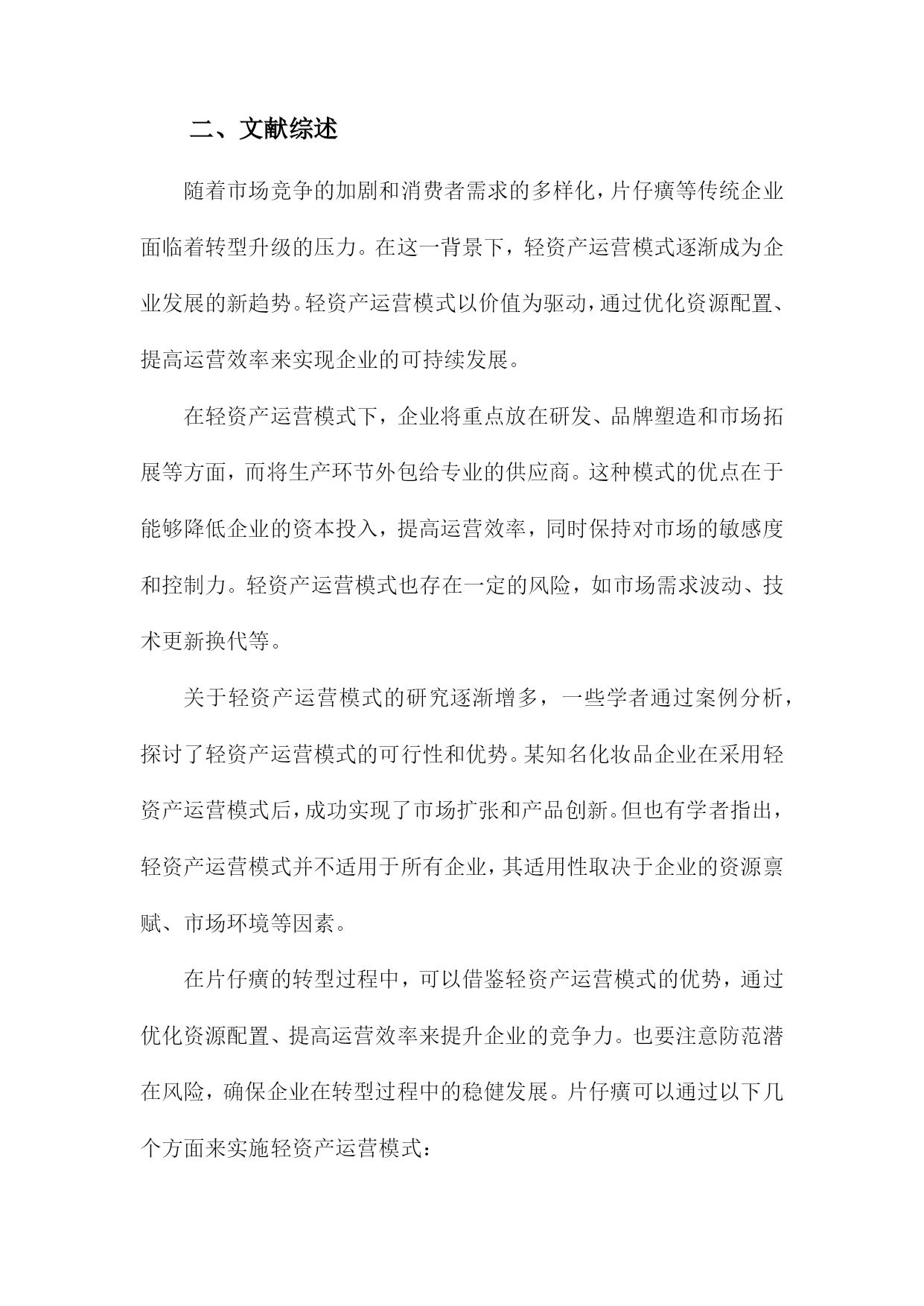 二、文献综述

随着市场竞争的加剧和消费者需求的多样化，片仔癀等传统企业面临着转型升级的压力。在这一背景下，轻资产运营模式逐渐成为企业发展的新趋势。轻资产运营模式以价值为驱动，通过优化资源配置、提高运营效率来实现企业的可持续发展。

在轻资产运营模式下，企业将重点放在研发、品牌塑造和市场拓展等方面，而将生产环节外包给专业的供应商。这种模式的优点在于能够降低企业的资本投入，提高运营效率，同时保持对市场的敏感度和控制力。轻资产运营模式也存在一定的风险，如市场需求波动、技术更新换代等。

关于轻资产运营模式的研究逐渐增多，一些学者通过案例分析，探讨了轻资产运营模式的可行性和优势。某知名化妆品企业在采用轻资产运营模式后，成功实现了市场扩张和产品创新。但也有学者指出，轻资产运营模式并不适用于所有企业，其适用性取决于企业的资源禀赋、市场环境等因素。

在片仔癀的转型过程中，可以借鉴轻资产运营模式的优势，通过优化资源配置、提高运营效率来提升企业的竞争力。也要注意防范潜在风险，确保企业在转型过程中的稳健发展。片仔癀可以通过以下几个方面来实施轻资产运营模式：